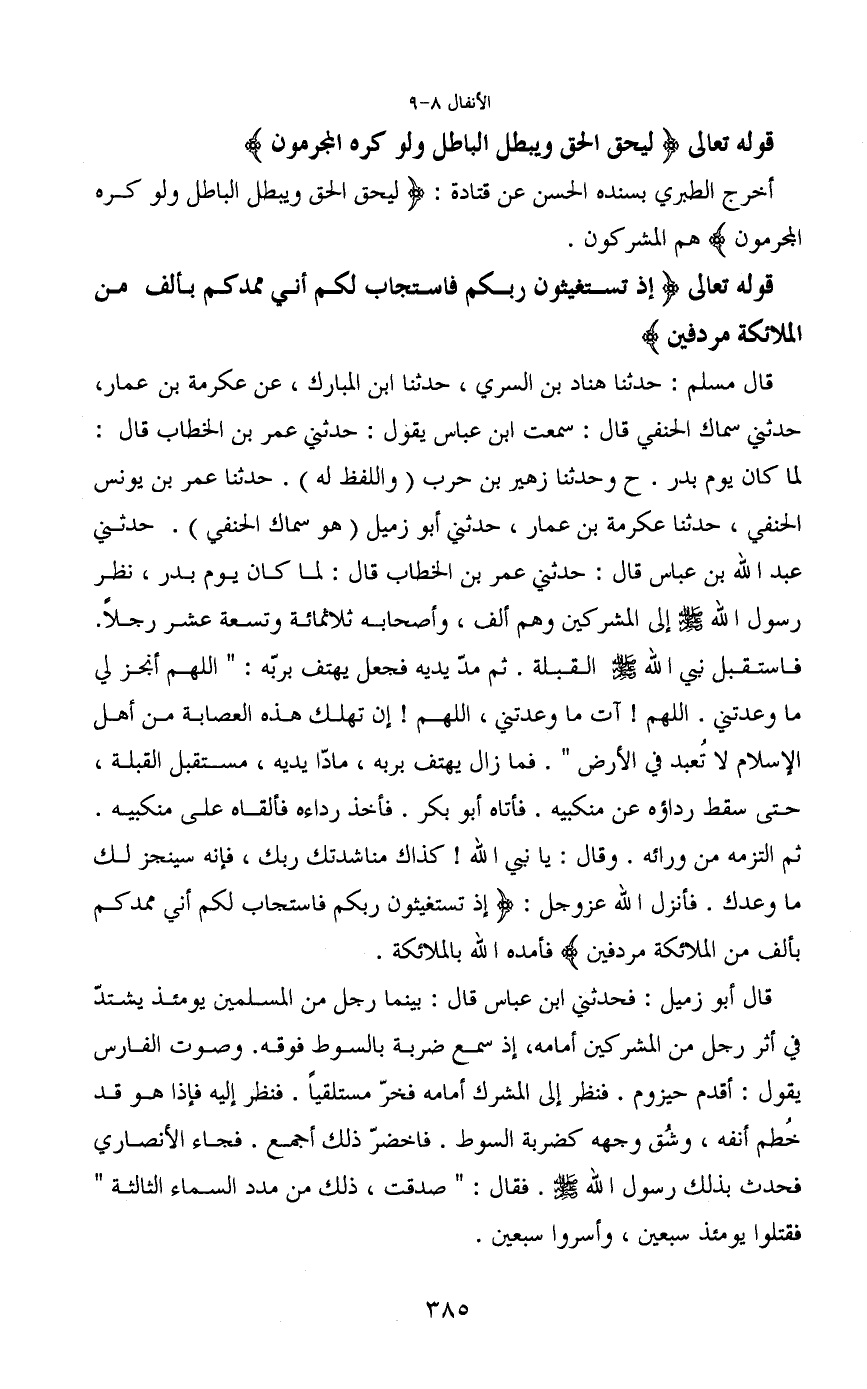 الأنفال ٨-٩

قوله تعالى ﴿ ليحق الحق ويبطل الباطل ولو كره المجرمون ﴾

أخرج الطبري بسنده الحسن عن قتادة : ﴿ ليحق الحق ويبطل الباطل ولو كره المجرمون ﴾ هم المشركون .

قوله تعالى ﴿ إذ تستغيثون ربكم فاستجاب لكم أني ممدكم بألف من الملائكة مردفين ﴾

قال مسلم : حدثنا هناد بن السري ، حدثنا ابن المبارك ، عن عكرمة بن عمار، حدثني سماك الحنفي قال : سمعت ابن عباس يقول : حدثني عمر بن الخطاب قال : لما كان يوم بدر . ح وحدثنا زهير بن حرب ( واللفظ له ) . حدثنا عمر بن يونس الحنفي ، حدثنا عكرمة بن عمار ، حدثني أبو زميل ( هو سماك الحنفي ) . حدثني عبد الله بن عباس قال : حدثني عمر بن الخطاب قال : لما كان يوم بدر ، نظر رسول الله ﷺ إلى المشركين وهم ألف ، وأصحابه ثلاثمائة وتسعة عشر رجلاً. فاستقبل نبي الله ﷺ القبلة . ثم مدّ يديه فجعل يهتف بربّه : " اللهم أنجز لي ما وعدتني . اللهم ! آت ما وعدتني ، اللهم ! إن تهلك هذه العصابة من أهل الإسلام لا تُعبد في الأرض " . فما زال يهتف بربه ، مادّا يديه ، مستقبل القبلة ، حتى سقط رداؤه عن منكبيه . فأتاه أبو بكر . فأخذ رداءه فألقاه على منكبيه . ثم التزمه من ورائه . وقال : يا نبي الله ! كذاك مناشدتك ربك ، فإنه سينجز لك ما وعدك . فأنزل الله عزوجل : ﴿ إذ تستغيثون ربكم فاستجاب لكم أني ممدكم بألف من الملائكة مردفين ﴾ فأمده الله بالملائكة .

قال أبو زميل : فحدثني ابن عباس قال : بينما رجل من المسلمين يومئذ يشتدّ في أثر رجل من المشركين أمامه، إذ سمع ضربة بالسوط فوقه. وصوت الفارس يقول : أقدم حيزوم . فنظر إلى المشرك أمامه فخرّ مستلقياً . فنظر إليه فإذا هو قد خُطم أنفه ، وشُق وجهه كضربة السوط . فاخضرّ ذلك أجمع . فجاء الأنصاري فحدث بذلك رسول الله ﷺ . فقال : " صدقت ، ذلك من مدد السماء الثالثة " فقتلوا يومئذ سبعين ، وأسروا سبعين .

٣٨٥